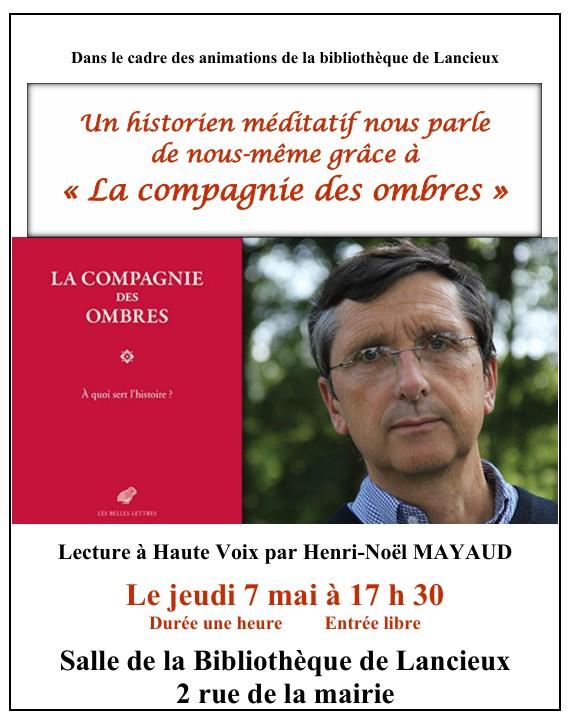 Dans le cadre des animations de la bibliothèque de Lancieux

Un historien méditatif nous parle de nous-même grâce à « La compagnie des ombres »

LA COMPAGNIE DES OMBRES

À quoi sert l'histoire ?

LES BELLES LETTRES

Lecture à Haute Voix par Henri-Noël MAYAUD

Le jeudi 7 mai à 17 h 30

Durée une heure Entrée libre

Salle de la Bibliothèque de Lancieux
2 rue de la mairie